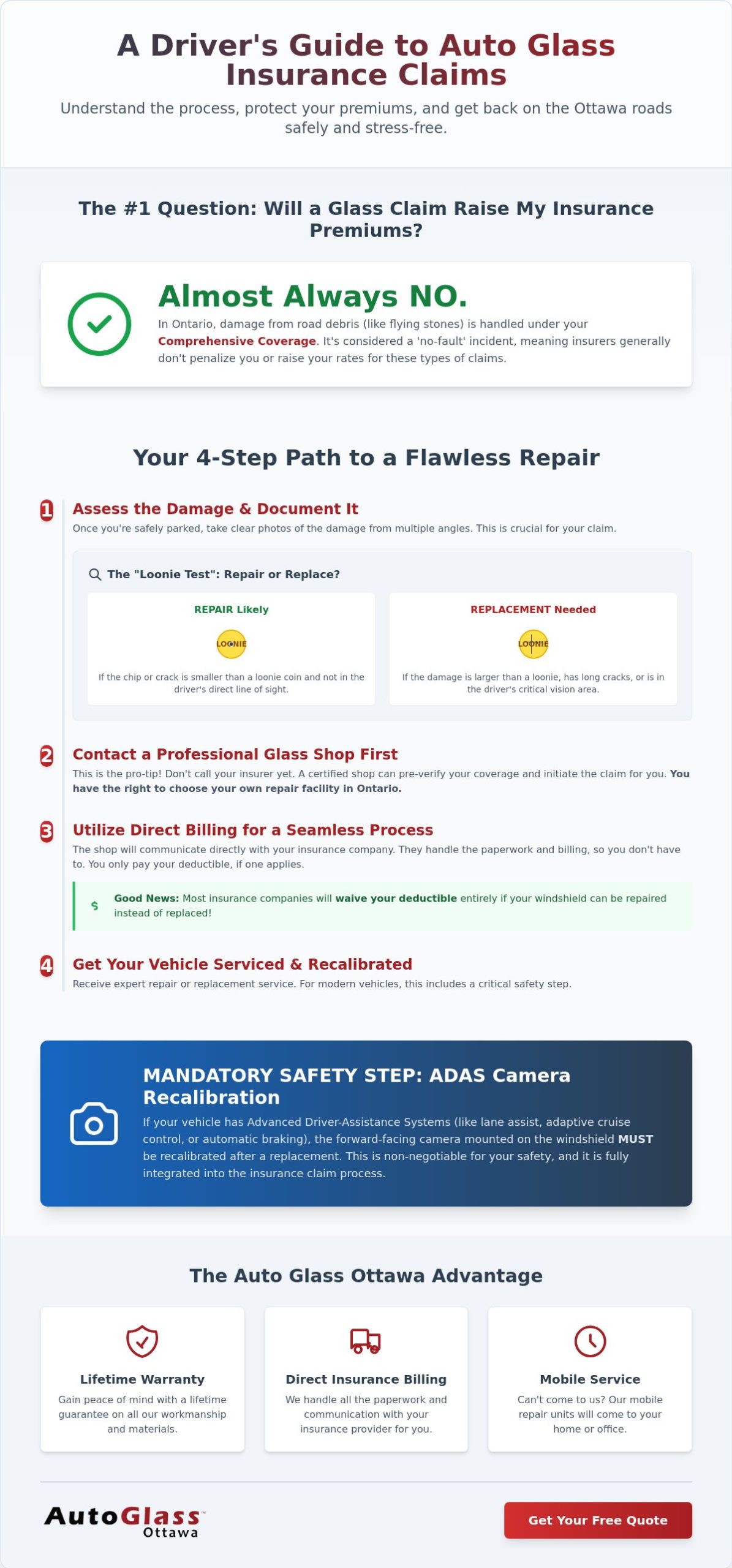 A Driver's Guide to Auto Glass Insurance Claims

Understand the process, protect your premiums, and get back on the Ottawa roads safely and stress-free.

The #1 Question: Will a Glass Claim Raise My Insurance Premiums?

Almost Always NO.

In Ontario, damage from road debris (like flying stones) is handled under your Comprehensive Coverage. It's considered a 'no-fault' incident, meaning insurers generally don't penalize you or raise your rates for these types of claims.

Your 4-Step Path to a Flawless Repair

1 Assess the Damage & Document It

Once you're safely parked, take clear photos of the damage from multiple angles. This is crucial for your claim.

The "Loonie Test": Repair or Replace?

REPAIR Likely

LOONIE

If the chip or crack is smaller than a loonie coin and not in the driver's direct line of sight.

REPLACEMENT Needed

LOONIE

If the damage is larger than a loonie, has long cracks, or is in the driver's critical vision area.

2 Contact a Professional Glass Shop First

This is the pro-tip! Don't call your insurer yet. A certified shop can pre-verify your coverage and initiate the claim for you. You have the right to choose your own repair facility in Ontario.

3 Utilize Direct Billing for a Seamless Process

The shop will communicate directly with your insurance company. They handle the paperwork and billing, so you don't have to. You only pay your deductible, if one applies.

$ Good News: Most insurance companies will waive your deductible entirely if your windshield can be repaired instead of replaced!

4 Get Your Vehicle Serviced & Recalibrated

Receive expert repair or replacement service. For modern vehicles, this includes a critical safety step.

MANDATORY SAFETY STEP: ADAS Camera Recalibration

If your vehicle has Advanced Driver-Assistance Systems (like lane assist, adaptive cruise control, or automatic braking), the forward-facing camera mounted on the windshield MUST be recalibrated after a replacement. This is non-negotiable for your safety, and it is fully integrated into the insurance claim process.

The Auto Glass Ottawa Advantage

Lifetime Warranty

Gain peace of mind with a lifetime guarantee on all our workmanship and materials.

Direct Insurance Billing

We handle all the paperwork and communication with your insurance provider for you.

Mobile Service

Can't come to us? Our mobile repair units will come to your home or office.

AutoGlass™ Ottawa

Get Your Free Quote